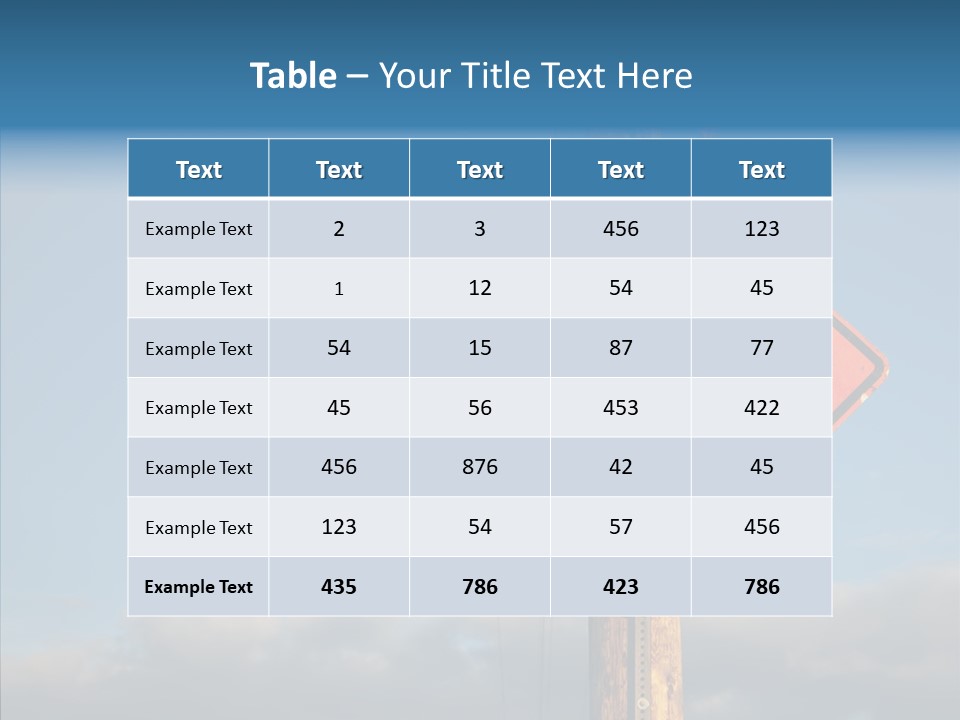 Table – Your Title Text Here

| Text | Text | Text | Text | Text |
|---|---|---|---|---|
| Example Text | 2 | 3 | 456 | 123 |
| Example Text | 1 | 12 | 54 | 45 |
| Example Text | 54 | 15 | 87 | 77 |
| Example Text | 45 | 56 | 453 | 422 |
| Example Text | 456 | 876 | 42 | 45 |
| Example Text | 123 | 54 | 57 | 456 |
| Example Text | 435 | 786 | 423 | 786 |